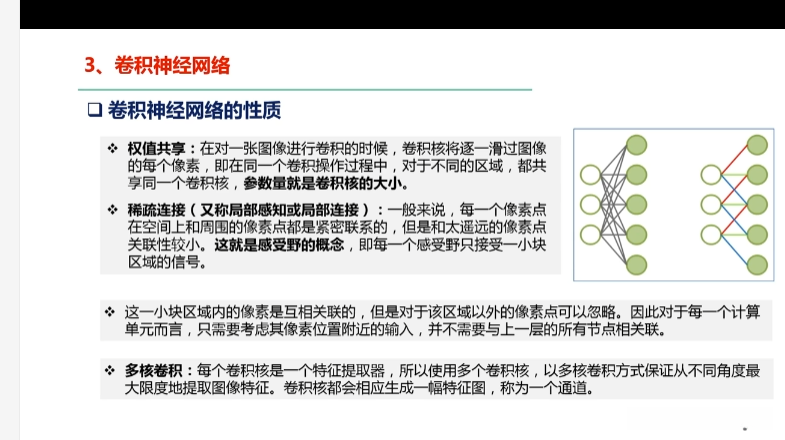 3、卷积神经网络

❑ 卷积神经网络的性质

❖ 权值共享：在对一张图像进行卷积的时候，卷积核将逐一滑过图像的每个像素，即在同一个卷积操作过程中，对于不同的区域，都共享同一个卷积核，参数量就是卷积核的大小。

❖ 稀疏连接（又称局部感知或局部连接）：一般来说，每一个像素点在空间上和周围的像素点都是紧密联系的，但是和太遥远的像素点关联性较小。这就是感受野的概念，即每一个感受野只接受一小块区域的信号。

❖ 这一小块区域内的像素是互相关联的，但是对于该区域以外的像素点可以忽略。因此对于每一个计算单元而言，只需要考虑其像素位置附近的输入，并不需要与上一层的所有节点相关联。

❖ 多核卷积：每个卷积核是一个特征提取器，所以使用多个卷积核，以多核卷积方式保证从不同角度最大限度地提取图像特征。卷积核都会相应生成一幅特征图，称为一个通道。